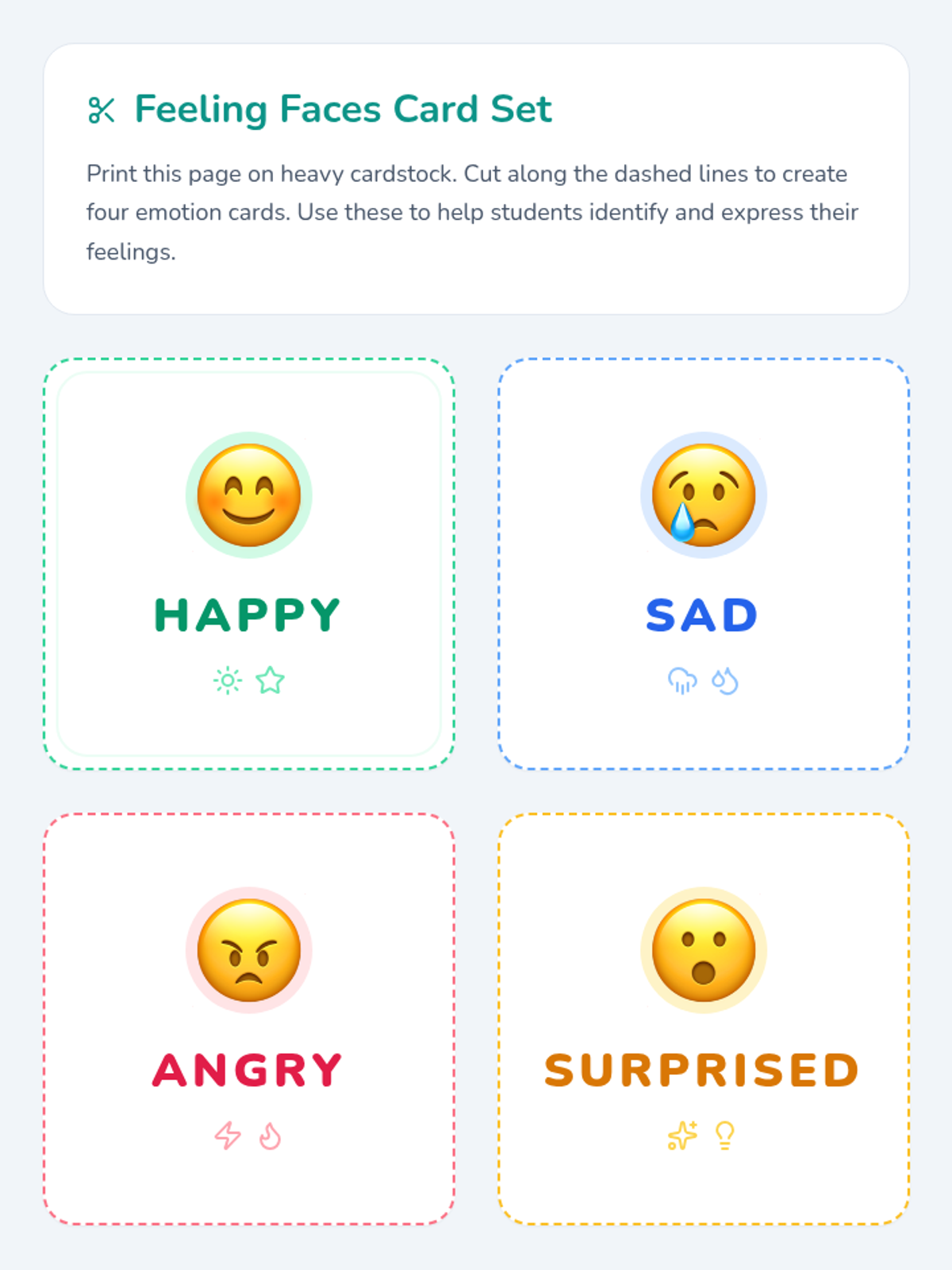 Feeling Faces Card Set

Print this page on heavy cardstock. Cut along the dashed lines to create four emotion cards. Use these to help students identify and express their feelings.

HAPPY

SAD

ANGRY

SURPRISED